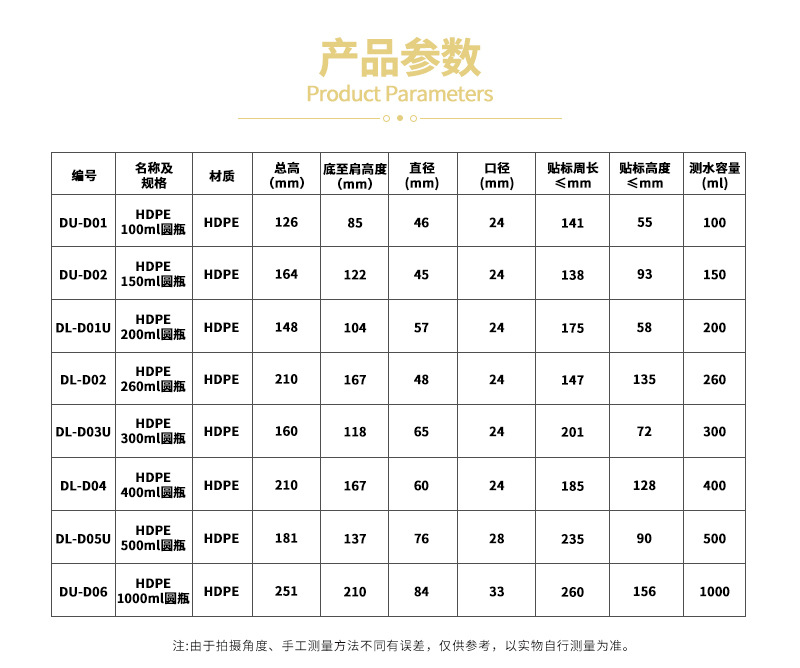 产品参数
Product Parameters

| 编号 | 名称及规格 | 材质 | 总高(mm) | 底至肩高度(mm) | 直径(mm) | 口径(mm) | 贴标周长≤mm | 贴标高度≤mm | 测水容量(ml) |
|---|---|---|---|---|---|---|---|---|---|
| DU-D01 | HDPE 100ml圆瓶 | HDPE | 126 | 85 | 46 | 24 | 141 | 55 | 100 |
| DU-D02 | HDPE 150ml圆瓶 | HDPE | 164 | 122 | 45 | 24 | 138 | 93 | 150 |
| DL-D01U | HDPE 200ml圆瓶 | HDPE | 148 | 104 | 57 | 24 | 175 | 58 | 200 |
| DL-D02 | HDPE 260ml圆瓶 | HDPE | 210 | 167 | 48 | 24 | 147 | 135 | 260 |
| DL-D03U | HDPE 300ml圆瓶 | HDPE | 160 | 118 | 65 | 24 | 201 | 72 | 300 |
| DL-D04 | HDPE 400ml圆瓶 | HDPE | 210 | 167 | 60 | 24 | 185 | 128 | 400 |
| DL-D05U | HDPE 500ml圆瓶 | HDPE | 181 | 137 | 76 | 28 | 235 | 90 | 500 |
| DU-D06 | HDPE 1000ml圆瓶 | HDPE | 251 | 210 | 84 | 33 | 260 | 156 | 1000 |

注:由于拍摄角度、手工测量方法不同有误差，仅供参考，以实物自行测量为准。